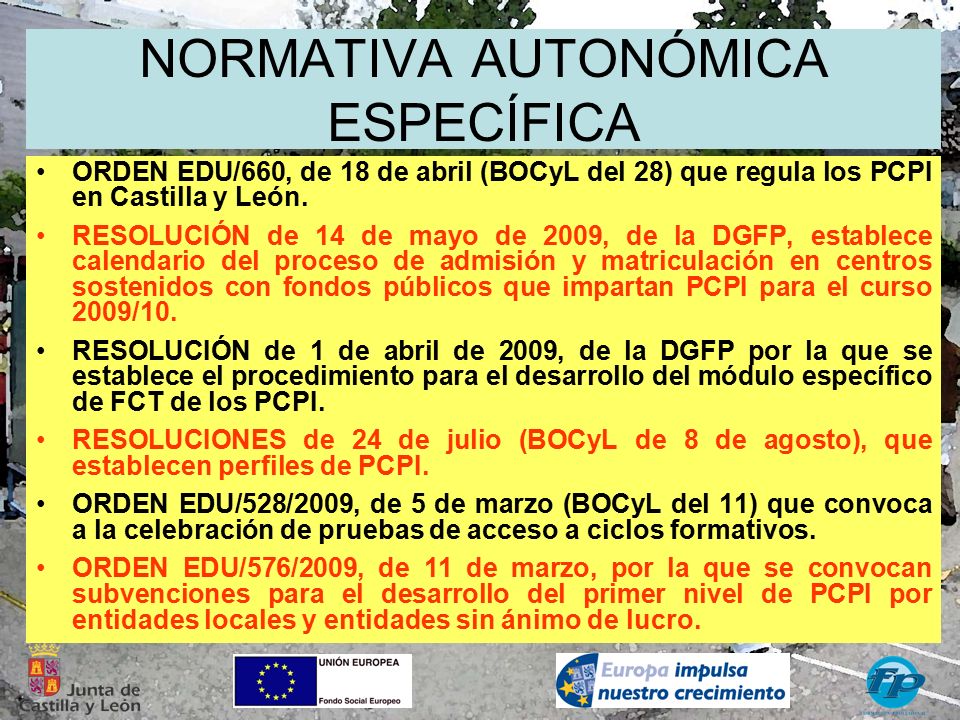 NORMATIVA AUTONÓMICA ESPECÍFICA

• ORDEN EDU/660, de 18 de abril (BOCyL del 28) que regula los PCPI en Castilla y León.

• RESOLUCIÓN de 14 de mayo de 2009, de la DGFP, establece calendario del proceso de admisión y matriculación en centros sostenidos con fondos públicos que impartan PCPI para el curso 2009/10.

• RESOLUCIÓN de 1 de abril de 2009, de la DGFP por la que se establece el procedimiento para el desarrollo del módulo específico de FCT de los PCPI.

• RESOLUCIONES de 24 de julio (BOCyL de 8 de agosto), que establecen perfiles de PCPI.

• ORDEN EDU/528/2009, de 5 de marzo (BOCyL del 11) que convoca a la celebración de pruebas de acceso a ciclos formativos.

• ORDEN EDU/576/2009, de 11 de marzo, por la que se convocan subvenciones para el desarrollo del primer nivel de PCPI por entidades locales y entidades sin ánimo de lucro.

Junta de Castilla y León

UNIÓN EUROPEA
Fondo Social Europeo

Europa impulsa nuestro crecimiento

fp